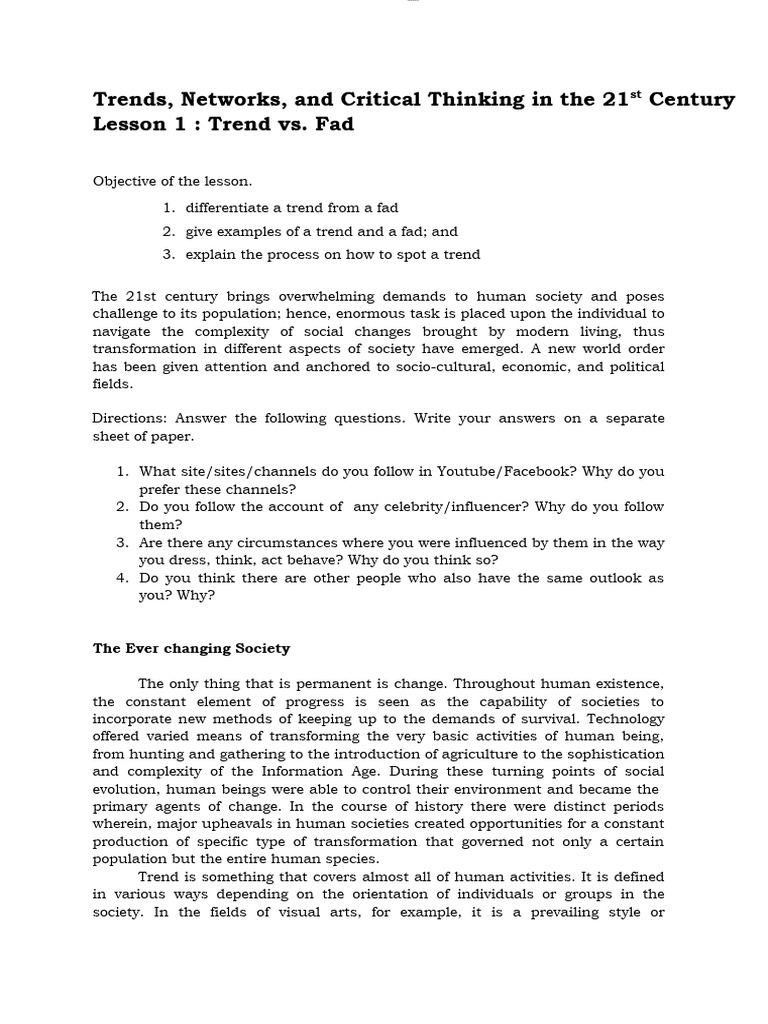 Trends, Networks, and Critical Thinking in the 21$^{st}$ Century
Lesson 1 : Trend vs. Fad

Objective of the lesson.

1. differentiate a trend from a fad
2. give examples of a trend and a fad; and
3. explain the process on how to spot a trend

The 21st century brings overwhelming demands to human society and poses challenge to its population; hence, enormous task is placed upon the individual to navigate the complexity of social changes brought by modern living, thus transformation in different aspects of society have emerged. A new world order has been given attention and anchored to socio-cultural, economic, and political fields.

Directions: Answer the following questions. Write your answers on a separate sheet of paper.

1. What site/sites/channels do you follow in Youtube/Facebook? Why do you prefer these channels?
2. Do you follow the account of any celebrity/influencer? Why do you follow them?
3. Are there any circumstances where you were influenced by them in the way you dress, think, act behave? Why do you think so?
4. Do you think there are other people who also have the same outlook as you? Why?

The Ever changing Society

The only thing that is permanent is change. Throughout human existence, the constant element of progress is seen as the capability of societies to incorporate new methods of keeping up to the demands of survival. Technology offered varied means of transforming the very basic activities of human being, from hunting and gathering to the introduction of agriculture to the sophistication and complexity of the Information Age. During these turning points of social evolution, human beings were able to control their environment and became the primary agents of change. In the course of history there were distinct periods wherein, major upheavals in human societies created opportunities for a constant production of specific type of transformation that governed not only a certain population but the entire human species.

Trend is something that covers almost all of human activities. It is defined in various ways depending on the orientation of individuals or groups in the society. In the fields of visual arts, for example, it is a prevailing style or